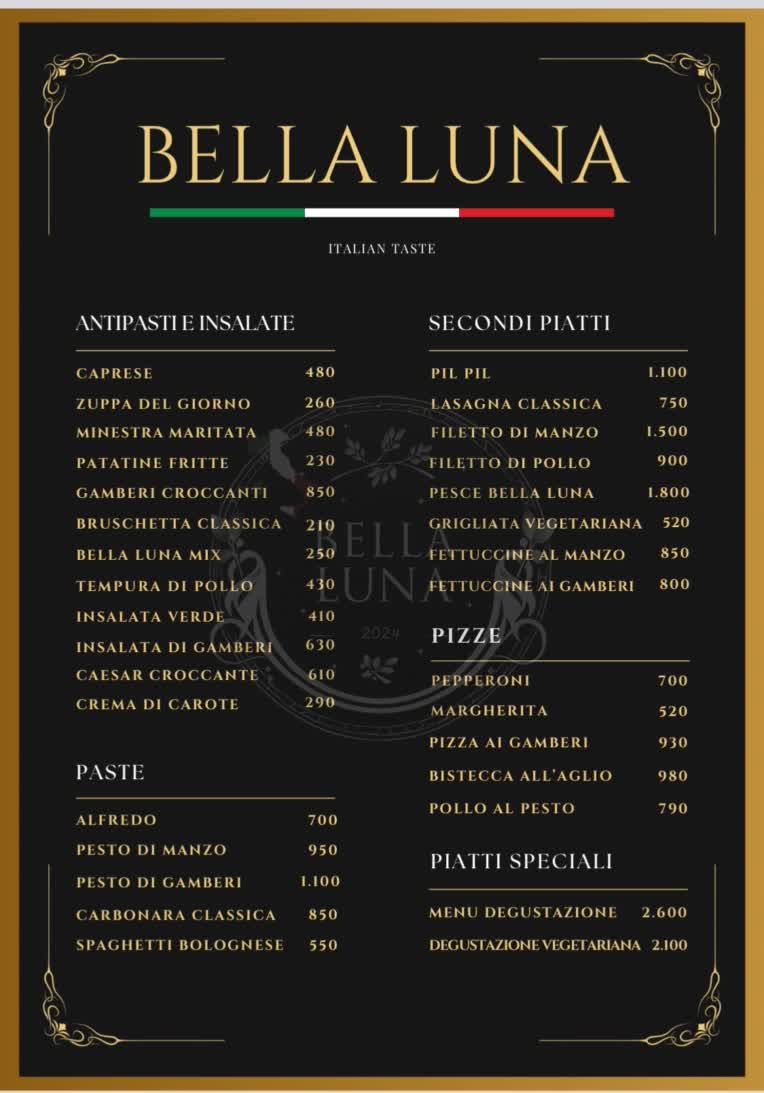 BELLA LUNA

ITALIAN TASTE

ANTIPASTI E INSALATE

| | |
|---|---|
| CAPRESE | 480 |
| ZUPPA DEL GIORNO | 260 |
| MINESTRA MARITATA | 480 |
| PATATINE FRITTE | 230 |
| GAMBERI CROCCANTI | 850 |
| BRUSCHETTA CLASSICA | 210 |
| BELLA LUNA MIX | 250 |
| TEMPURA DI POLLO | 430 |
| INSALATA VERDE | 410 |
| INSALATA DI GAMBERI | 630 |
| CAESAR CROCCANTE | 610 |
| CREMA DI CAROTE | 290 |

PASTE

| | |
|---|---|
| ALFREDO | 700 |
| PESTO DI MANZO | 950 |
| PESTO DI GAMBERI | 1.100 |
| CARBONARA CLASSICA | 850 |
| SPAGHETTI BOLOGNESE | 550 |

SECONDI PIATTI

| | |
|---|---|
| PIL PIL | 1.100 |
| LASAGNA CLASSICA | 750 |
| FILETTO DI MANZO | 1.500 |
| FILETTO DI POLLO | 900 |
| PESCE BELLA LUNA | 1.800 |
| GRIGLIATA VEGETARIANA | 520 |
| FETTUCCINE AL MANZO | 850 |
| FETTUCCINE AI GAMBERI | 800 |

PIZZE

| | |
|---|---|
| PEPPERONI | 700 |
| MARGHERITA | 520 |
| PIZZA AI GAMBERI | 930 |
| BISTECCA ALL'AGLIO | 980 |
| POLLO AL PESTO | 790 |

PIATTI SPECIALI

| | |
|---|---|
| MENU DEGUSTAZIONE | 2.600 |
| DEGUSTAZIONE VEGETARIANA | 2.100 |

BELLA LUNA 2024